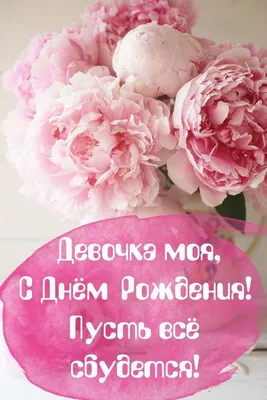 Девочка моя,
С Днём Рождения!
Пусть всё
сбудется!